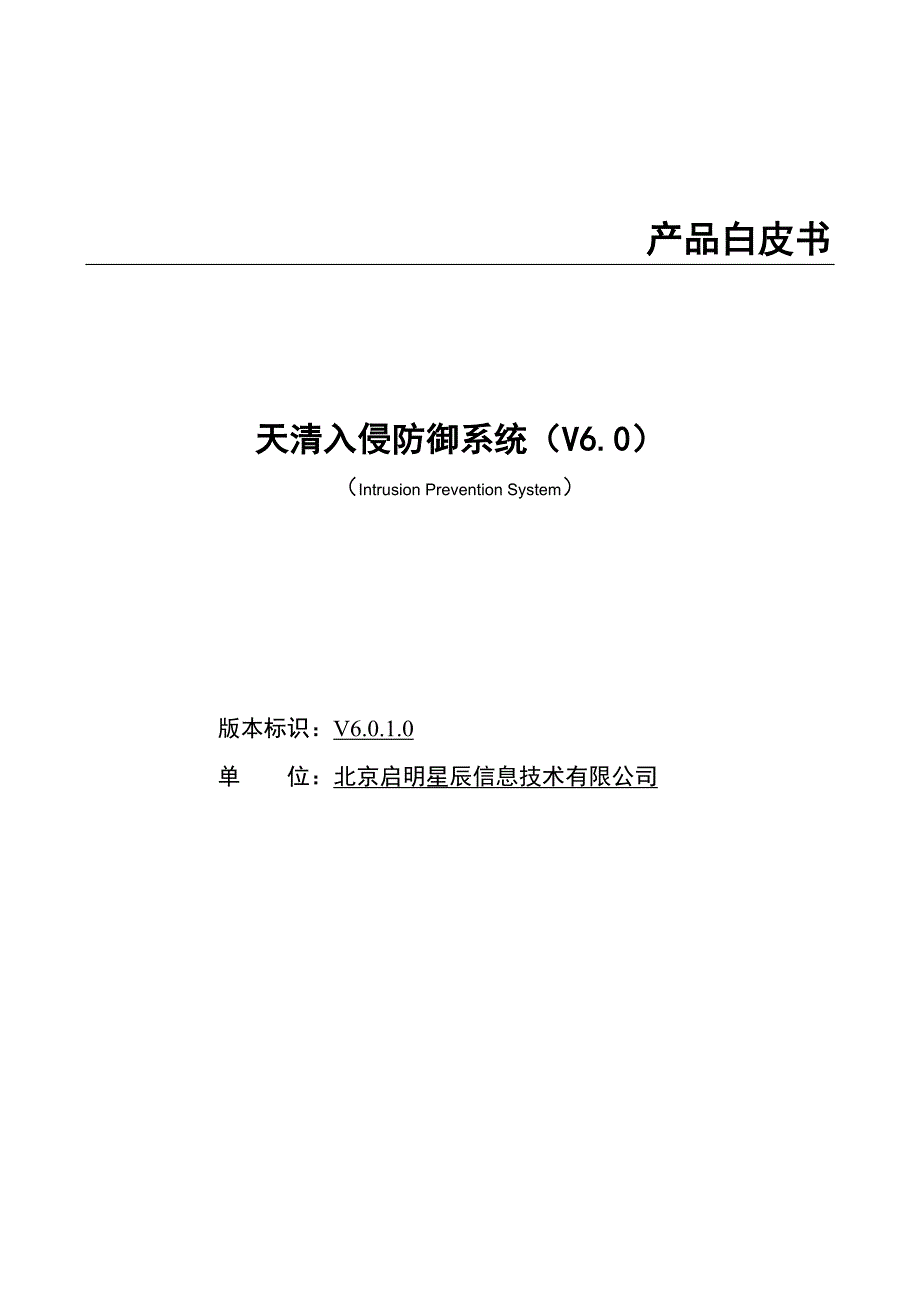 产品白皮书

天清入侵防御系统（V6.0）

（Intrusion Prevention System）

版本标识：V6.0.1.0

单　　位：北京启明星辰信息技术有限公司